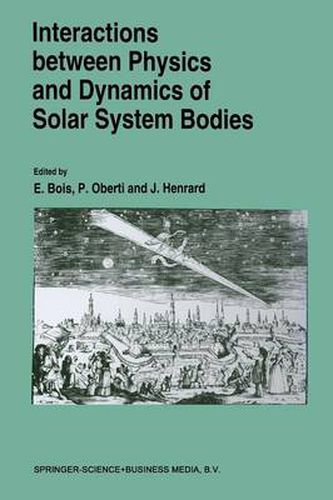 Interactions between Physics and Dynamics of Solar System Bodies

Edited by

E. Bois, P. Oberti and J. Henrard

SPRINGER-SCIENCE+BUSINESS MEDIA, B.V.